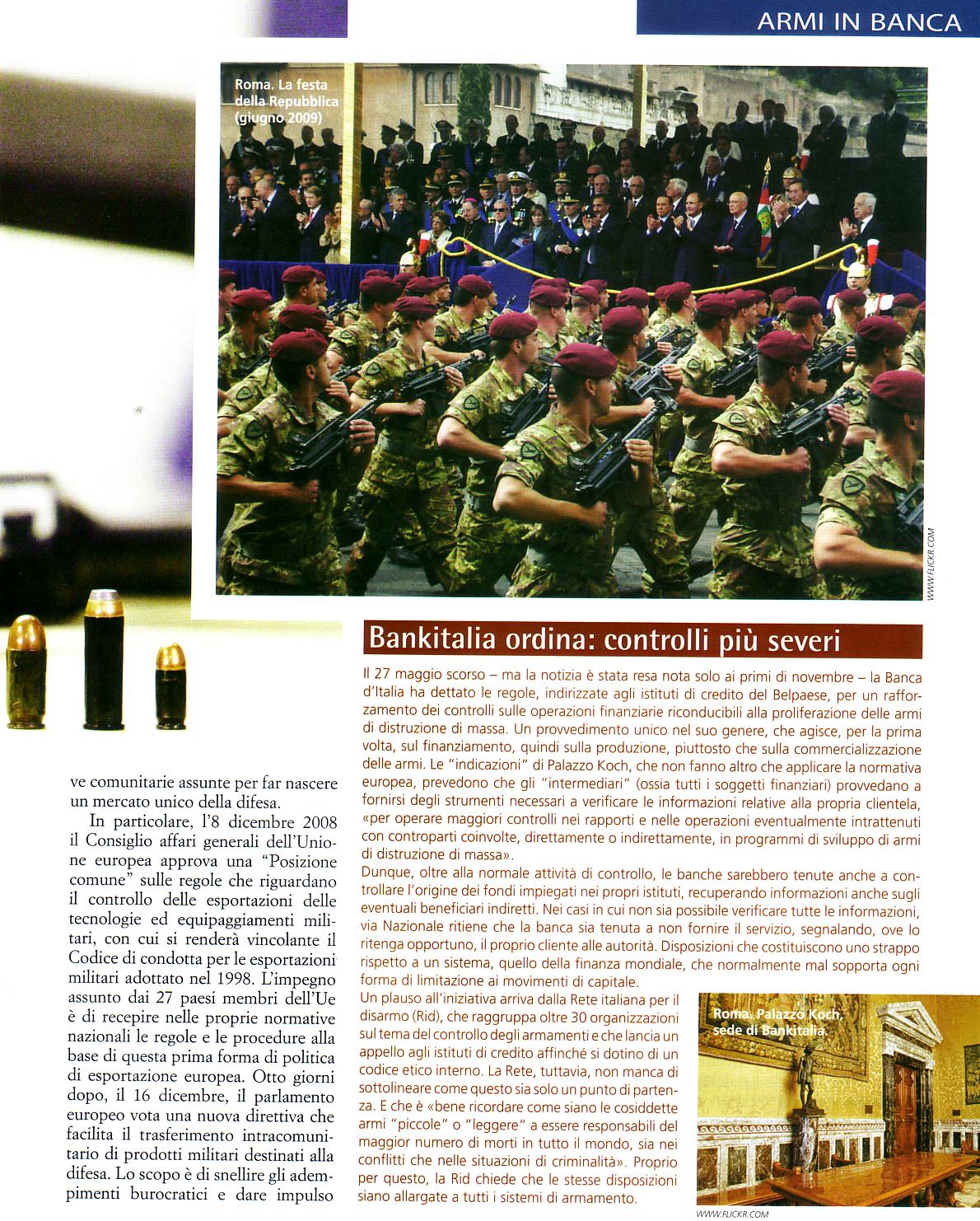 ARMI IN BANCA

Roma. La festa della Repubblica (giugno 2009)

WWW.FLICKR.COM

ve comunitarie assunte per far nascere un mercato unico della difesa.

In particolare, l'8 dicembre 2008 il Consiglio affari generali dell'Unione europea approva una "Posizione comune" sulle regole che riguardano il controllo delle esportazioni delle tecnologie ed equipaggiamenti militari, con cui si renderà vincolante il Codice di condotta per le esportazioni militari adottato nel 1998. L'impegno assunto dai 27 paesi membri dell'Ue è di recepire nelle proprie normative nazionali le regole e le procedure alla base di questa prima forma di politica di esportazione europea. Otto giorni dopo, il 16 dicembre, il parlamento europeo vota una nuova direttiva che facilita il trasferimento intracomunitario di prodotti militari destinati alla difesa. Lo scopo è di snellire gli adempimenti burocratici e dare impulso

Bankitalia ordina: controlli più severi

Il 27 maggio scorso – ma la notizia è stata resa nota solo ai primi di novembre – la Banca d'Italia ha dettato le regole, indirizzate agli istituti di credito del Belpaese, per un rafforzamento dei controlli sulle operazioni finanziarie riconducibili alla proliferazione delle armi di distruzione di massa. Un provvedimento unico nel suo genere, che agisce, per la prima volta, sul finanziamento, quindi sulla produzione, piuttosto che sulla commercializzazione delle armi. Le "indicazioni" di Palazzo Koch, che non fanno altro che applicare la normativa europea, prevedono che gli "intermediari" (ossia tutti i soggetti finanziari) provvedano a fornirsi degli strumenti necessari a verificare le informazioni relative alla propria clientela, «per operare maggiori controlli nei rapporti e nelle operazioni eventualmente intrattenuti con controparti coinvolte, direttamente o indirettamente, in programmi di sviluppo di armi di distruzione di massa».
Dunque, oltre alla normale attività di controllo, le banche sarebbero tenute anche a controllare l'origine dei fondi impiegati nei propri istituti, recuperando informazioni anche sugli eventuali beneficiari indiretti. Nei casi in cui non sia possibile verificare tutte le informazioni, via Nazionale ritiene che la banca sia tenuta a non fornire il servizio, segnalando, ove lo ritenga opportuno, il proprio cliente alle autorità. Disposizioni che costituiscono uno strappo rispetto a un sistema, quello della finanza mondiale, che normalmente mal sopporta ogni forma di limitazione ai movimenti di capitale.
Un plauso all'iniziativa arriva dalla Rete italiana per il disarmo (Rid), che raggruppa oltre 30 organizzazioni sul tema del controllo degli armamenti e che lancia un appello agli istituti di credito affinché si dotino di un codice etico interno. La Rete, tuttavia, non manca di sottolineare come questo sia solo un punto di partenza. E che è «bene ricordare come siano le cosiddette armi "piccole" o "leggere" a essere responsabili del maggior numero di morti in tutto il mondo, sia nei conflitti che nelle situazioni di criminalità». Proprio per questo, la Rid chiede che le stesse disposizioni siano allargate a tutti i sistemi di armamento.

Roma. Palazzo Koch, sede di Bankitalia.

WWW.FLICKR.COM